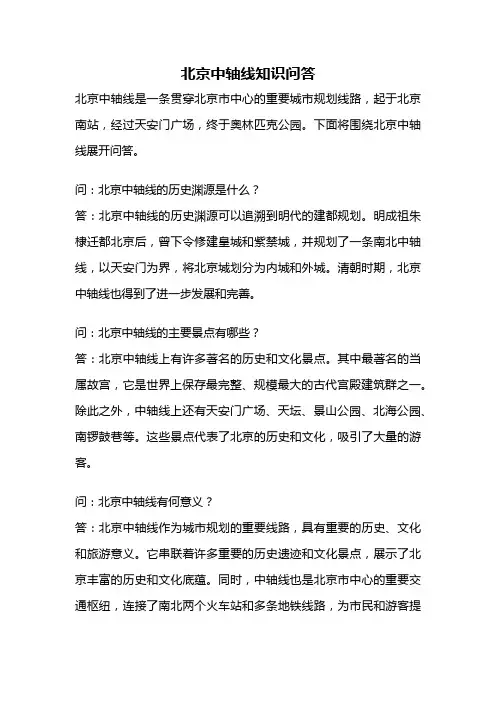 北京中轴线知识问答

北京中轴线是一条贯穿北京市中心的重要城市规划线路，起于北京南站，经过天安门广场，终于奥林匹克公园。下面将围绕北京中轴线展开问答。

问：北京中轴线的历史渊源是什么？

答：北京中轴线的历史渊源可以追溯到明代的建都规划。明成祖朱棣迁都北京后，曾下令修建皇城和紫禁城，并规划了一条南北中轴线，以天安门为界，将北京城划分为内城和外城。清朝时期，北京中轴线也得到了进一步发展和完善。

问：北京中轴线的主要景点有哪些？

答：北京中轴线上有许多著名的历史和文化景点。其中最著名的当属故宫，它是世界上保存最完整、规模最大的古代宫殿建筑群之一。除此之外，中轴线上还有天安门广场、天坛、景山公园、北海公园、南锣鼓巷等。这些景点代表了北京的历史和文化，吸引了大量的游客。

问：北京中轴线有何意义？

答：北京中轴线作为城市规划的重要线路，具有重要的历史、文化和旅游意义。它串联着许多重要的历史遗迹和文化景点，展示了北京丰富的历史和文化底蕴。同时，中轴线也是北京市中心的重要交通枢纽，连接了南北两个火车站和多条地铁线路，为市民和游客提